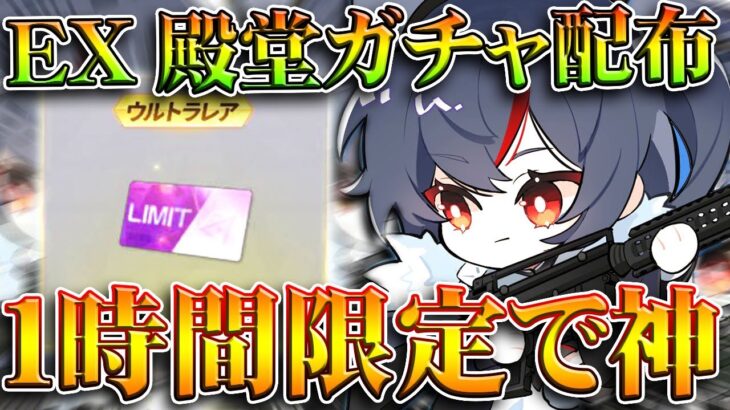 EX 殿堂ガチャ配布

ウルトラレア

LIMIT

1時間限定で神